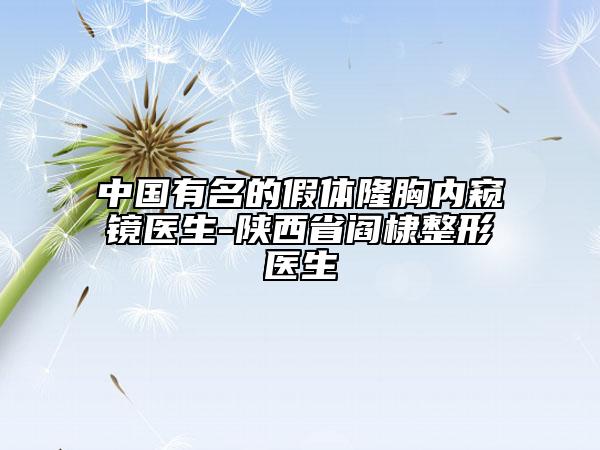 中国有名的假体隆胸内窥镜医生-陕西省阎棣整形医生